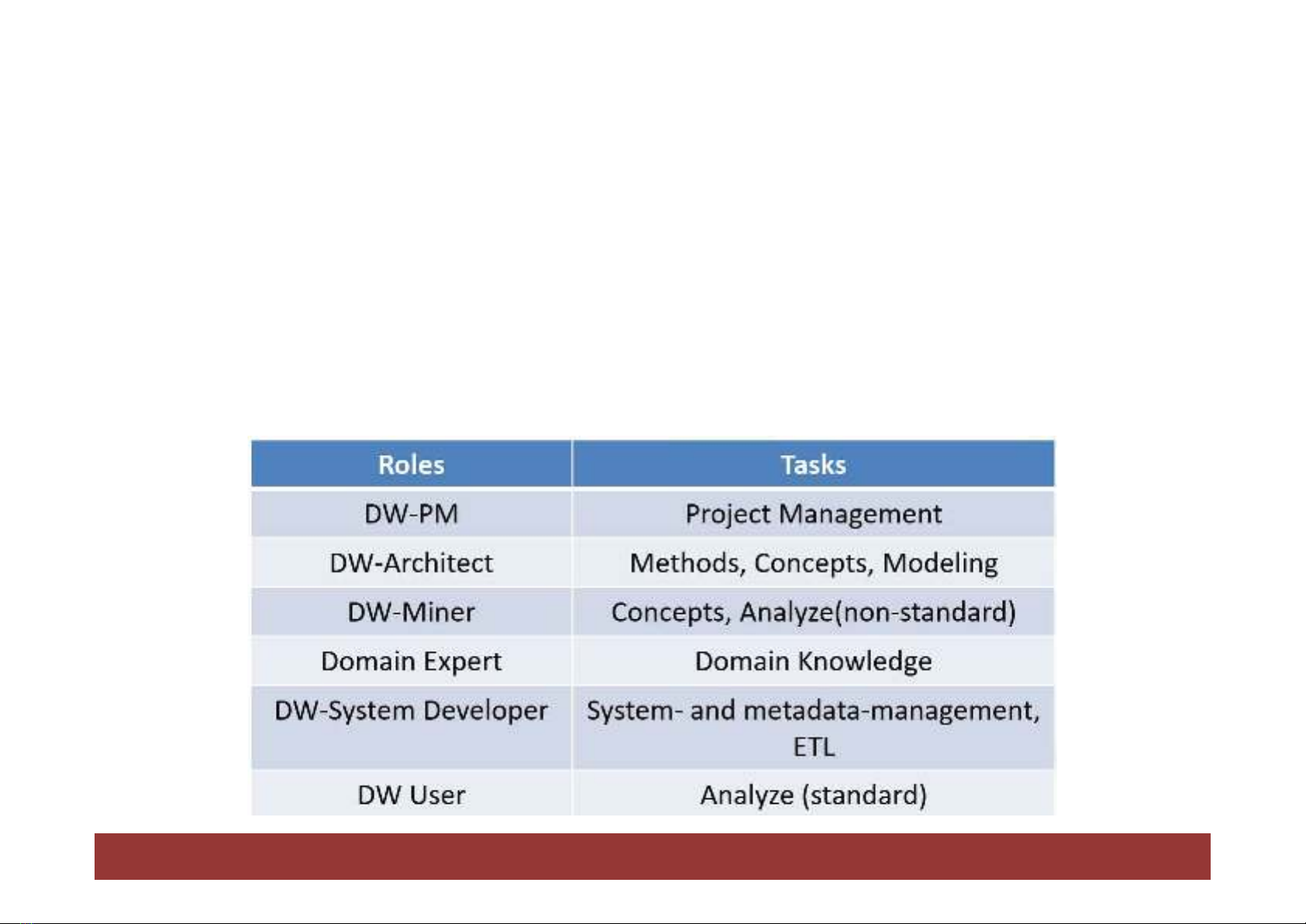 | Roles | Tasks |
|---|---|
| DW-PM | Project Management |
| DW-Architect | Methods, Concepts, Modeling |
| DW-Miner | Concepts, Analyze(non-standard) |
| Domain Expert | Domain Knowledge |
| DW-System Developer | System- and metadata-management, ETL |
| DW User | Analyze (standard) |